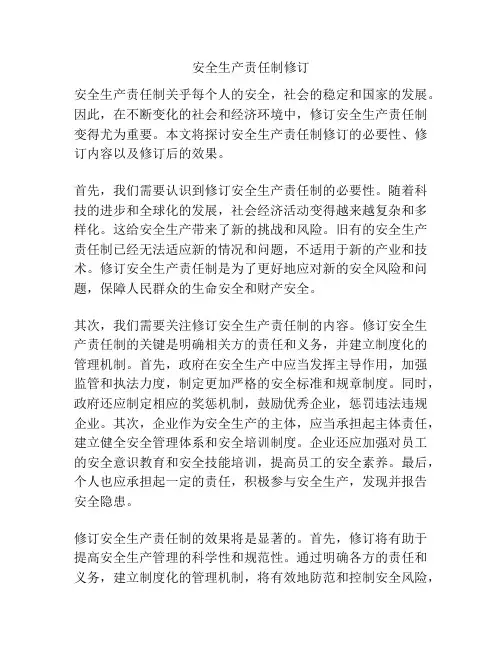 安全生产责任制修订

安全生产责任制关乎每个人的安全，社会的稳定和国家的发展。因此，在不断变化的社会和经济环境中，修订安全生产责任制变得尤为重要。本文将探讨安全生产责任制修订的必要性、修订内容以及修订后的效果。

首先，我们需要认识到修订安全生产责任制的必要性。随着科技的进步和全球化的发展，社会经济活动变得越来越复杂和多样化。这给安全生产带来了新的挑战和风险。旧有的安全生产责任制已经无法适应新的情况和问题，不适用于新的产业和技术。修订安全生产责任制是为了更好地应对新的安全风险和问题，保障人民群众的生命安全和财产安全。

其次，我们需要关注修订安全生产责任制的内容。修订安全生产责任制的关键是明确相关方的责任和义务，并建立制度化的管理机制。首先，政府在安全生产中应当发挥主导作用，加强监管和执法力度，制定更加严格的安全标准和规章制度。同时，政府还应制定相应的奖惩机制，鼓励优秀企业，惩罚违法违规企业。其次，企业作为安全生产的主体，应当承担起主体责任，建立健全安全管理体系和安全培训制度。企业还应加强对员工的安全意识教育和安全技能培训，提高员工的安全素养。最后，个人也应承担起一定的责任，积极参与安全生产，发现并报告安全隐患。

修订安全生产责任制的效果将是显著的。首先，修订将有助于提高安全生产管理的科学性和规范性。通过明确各方的责任和义务，建立制度化的管理机制，将有效地防范和控制安全风险，